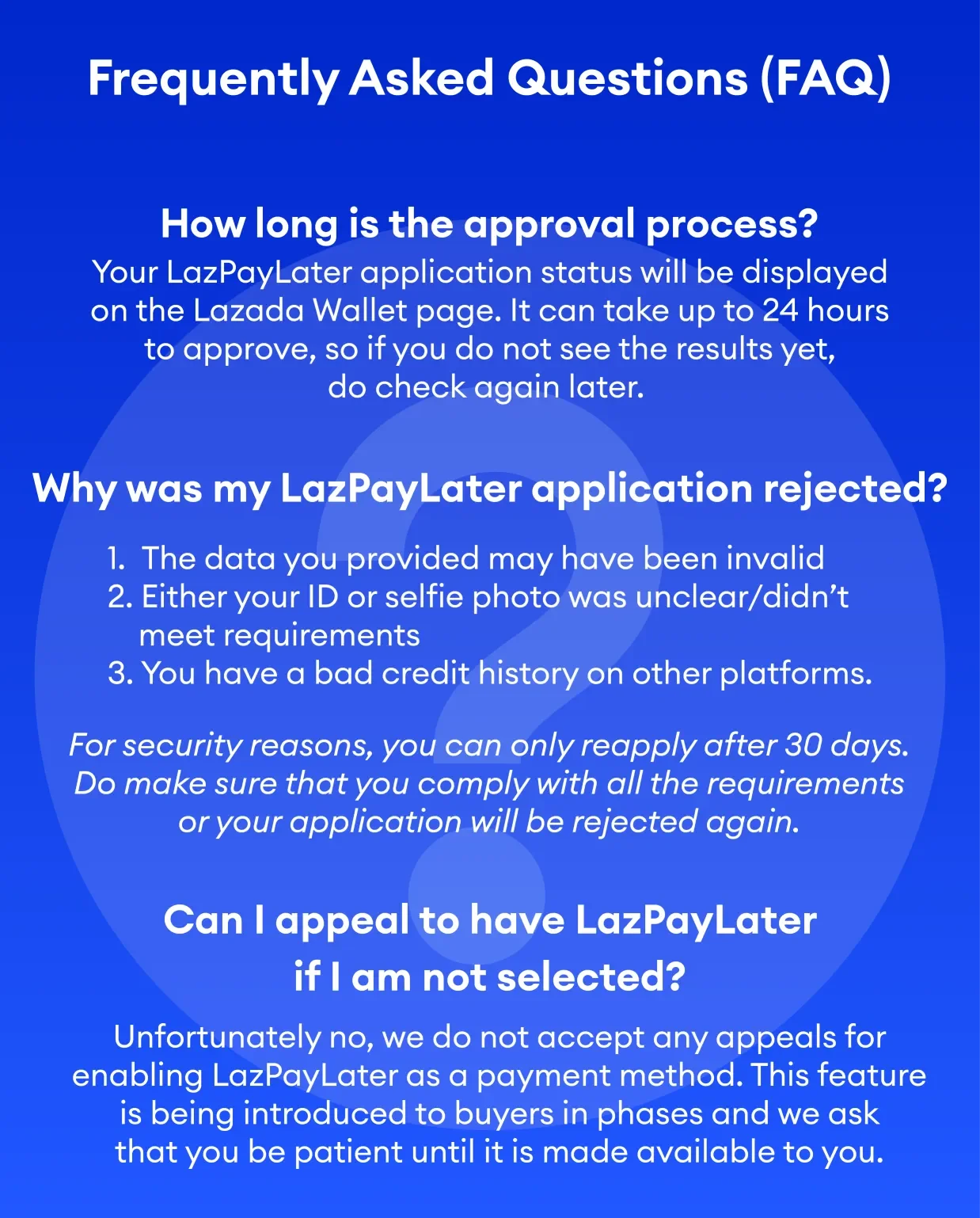 Frequently Asked Questions (FAQ)

How long is the approval process?

Your LazPayLater application status will be displayed on the Lazada Wallet page. It can take up to 24 hours to approve, so if you do not see the results yet, do check again later.

Why was my LazPayLater application rejected?

1. The data you provided may have been invalid
2. Either your ID or selfie photo was unclear/didn't meet requirements
3. You have a bad credit history on other platforms.

For security reasons, you can only reapply after 30 days. Do make sure that you comply with all the requirements or your application will be rejected again.

Can I appeal to have LazPayLater if I am not selected?

Unfortunately no, we do not accept any appeals for enabling LazPayLater as a payment method. This feature is being introduced to buyers in phases and we ask that you be patient until it is made available to you.